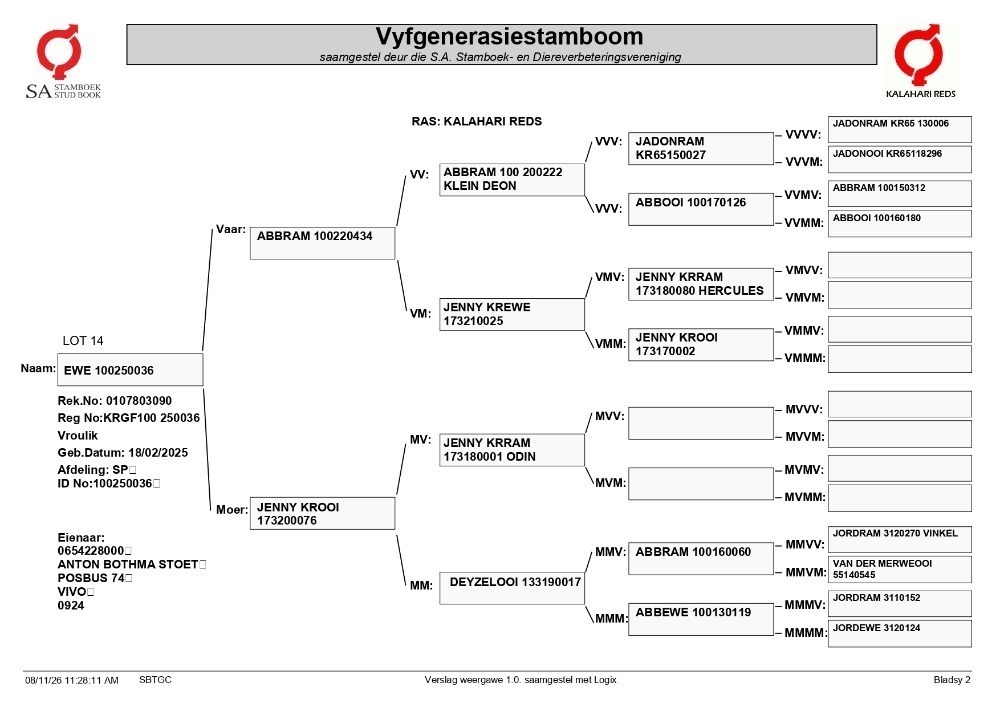 SA STAMBOEK STUD BOOK

Vyfgenerasiestamboom
saamgestel deur die S.A. Stamboek- en Diereverbeteringsvereniging

KALAHARI REDS

RAS: KALAHARI REDS

LOT 14

Naam: EWE 100250036

Rek.No: 0107803090
Reg No:KRGF100 250036
Vroulik
Geb.Datum: 18/02/2025
Afdeling: SP
ID No:100250036

Eienaar:
0654228000
ANTON BOTHMA STOET
POSBUS 74
VIVO
0924

Vaar: ABBRAM 100220434

Moer: JENNY KROOI 173200076

VV: ABBRAM 100 200222 KLEIN DEON

VM: JENNY KREWE 173210025

MV: JENNY KRRAM 173180001 ODIN

MM: DEYZELOOI 133190017

VVV: JADONRAM KR65150027

VVV: ABBOOI 100170126

VMV: JENNY KRRAM 173180080 HERCULES

VMM: JENNY KROOI 173170002

MVV:

MVM:

MMV: ABBRAM 100160060

MMM: ABBEWE 100130119

VVVV: JADONRAM KR65 130006

VVVM: JADONOOI KR65118296

VVMV: ABBRAM 100150312

VVMM: ABBOOI 100160180

VMVV:

VMVM:

VMMV:

VMMM:

MVVV:

MVVM:

MVMV:

MVMM:

MMVV: JORDRAM 3120270 VINKEL

MMVM: VAN DER MERWEOOI 55140545

MMMV: JORDRAM 3110152

MMMM: JORDEWE 3120124

08/11/26 11:28:11 AM SBTGC Verslag weergawe 1.0. saamgestel met Logix Bladsy 2